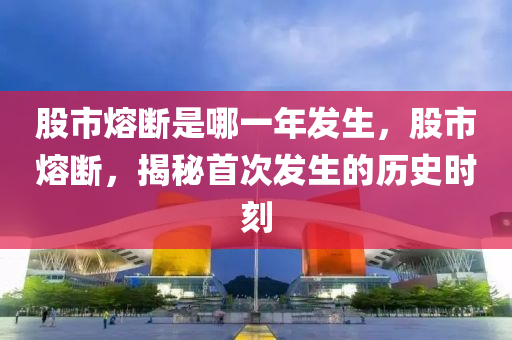 股市熔断是哪一年发生，股市熔断，揭秘首次发生的历史时刻